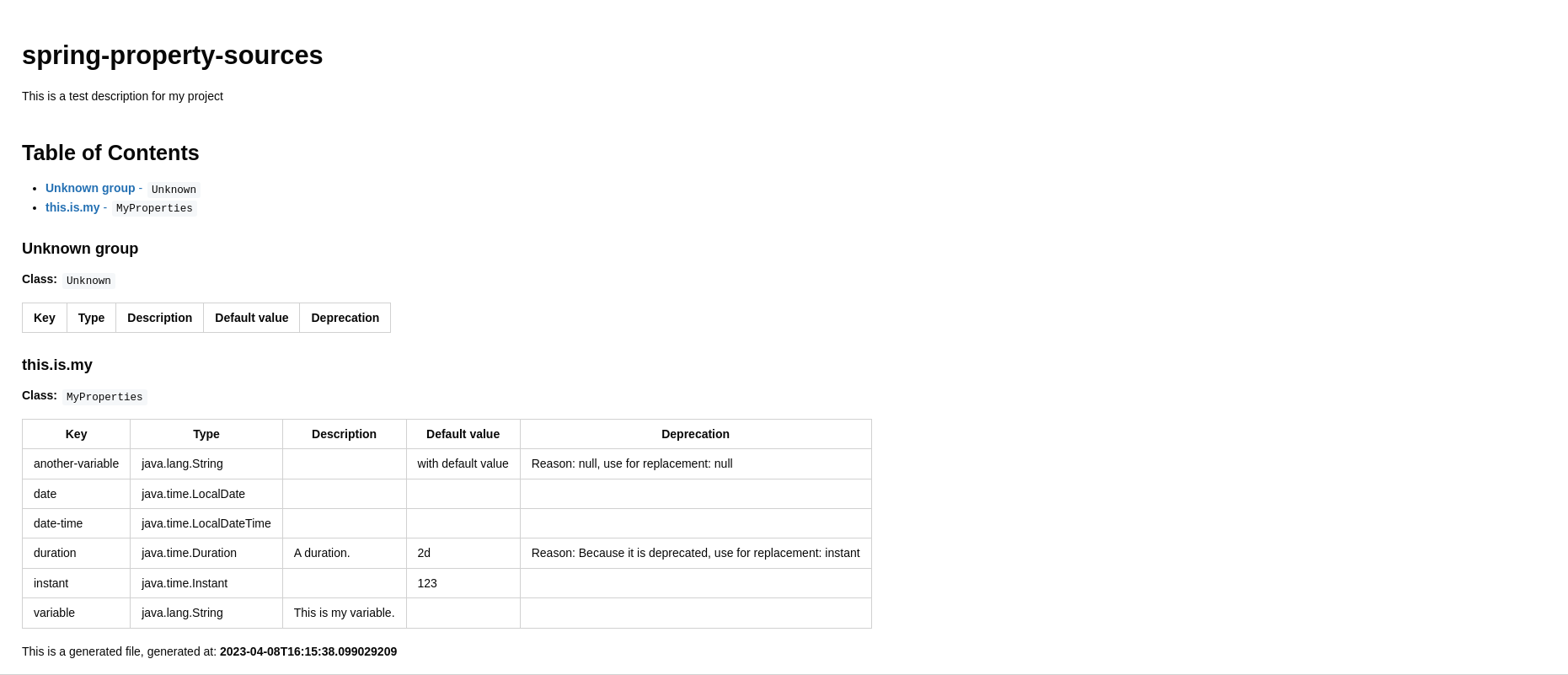 spring-property-sources

This is a test description for my project

Table of Contents

• Unknown group - Unknown
• this.is.my - MyProperties

Unknown group

Class: Unknown

| Key | Type | Description | Default value | Deprecation |
|---|---|---|---|---|

this.is.my

Class: MyProperties

| Key | Type | Description | Default value | Deprecation |
|---|---|---|---|---|
| another-variable | java.lang.String |  | with default value | Reason: null, use for replacement: null |
| date | java.time.LocalDate |  |  |  |
| date-time | java.time.LocalDateTime |  |  |  |
| duration | java.time.Duration | A duration. | 2d | Reason: Because it is deprecated, use for replacement: instant |
| instant | java.time.Instant |  | 123 |  |
| variable | java.lang.String | This is my variable. |  |  |

This is a generated file, generated at: 2023-04-08T16:15:38.099029209